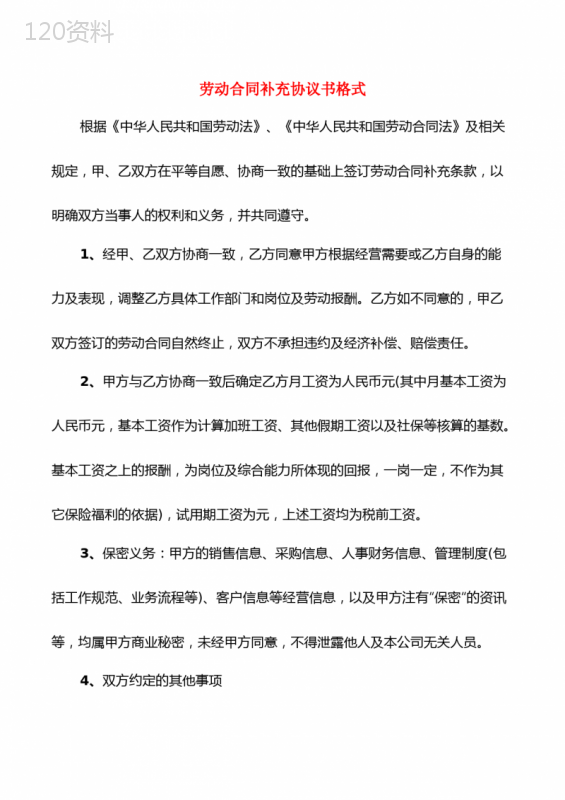 120资料

劳动合同补充协议书格式

根据《中华人民共和国劳动法》、《中华人民共和国劳动合同法》及相关规定，甲、乙双方在平等自愿、协商一致的基础上签订劳动合同补充条款，以明确双方当事人的权利和义务，并共同遵守。

1、经甲、乙双方协商一致，乙方同意甲方根据经营需要或乙方自身的能力及表现，调整乙方具体工作部门和岗位及劳动报酬。乙方如不同意的，甲乙双方签订的劳动合同自然终止，双方不承担违约及经济补偿、赔偿责任。

2、甲方与乙方协商一致后确定乙方月工资为人民币元(其中月基本工资为人民币元，基本工资作为计算加班工资、其他假期工资以及社保等核算的基数。基本工资之上的报酬，为岗位及综合能力所体现的回报，一岗一定，不作为其它保险福利的依据)，试用期工资为元，上述工资均为税前工资。

3、保密义务：甲方的销售信息、采购信息、人事财务信息、管理制度(包括工作规范、业务流程等)、客户信息等经营信息，以及甲方注有“保密”的资讯等，均属甲方商业秘密，未经甲方同意，不得泄露他人及本公司无关人员。

4、双方约定的其他事项